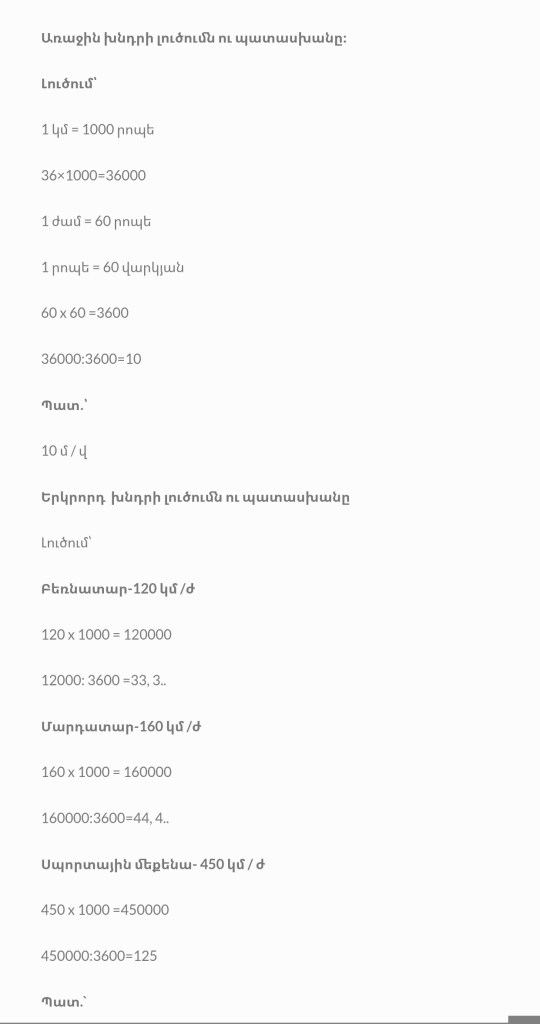 Առաջին խնդրի լուծումն ու պատասխանը:

Լուծում՝

1 կմ = 1000 րոպե

36×1000=36000

1 ժամ = 60 րոպե

1 րոպե = 60 վարկյան

60 x 60 =3600

36000:3600=10

Պատ.՝

10 մ / վ

Երկրորդ խնդրի լուծումն ու պատասխանը

Լուծում՝

Բեռնատար-120 կմ /ժ

120 x 1000 = 120000

12000: 3600 =33, 3..

Մարդատար-160 կմ /ժ

160 x 1000 = 160000

160000:3600=44, 4..

Սպորտային մեքենա- 450 կմ / ժ

450 x 1000 =450000

450000:3600=125

Պատ.՝